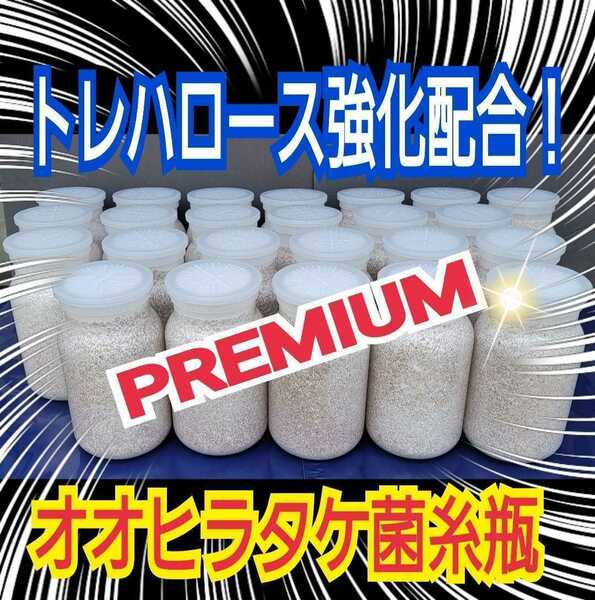 トレハロース強化配合！

PREMIUM

オオヒラタケ菌糸瓶